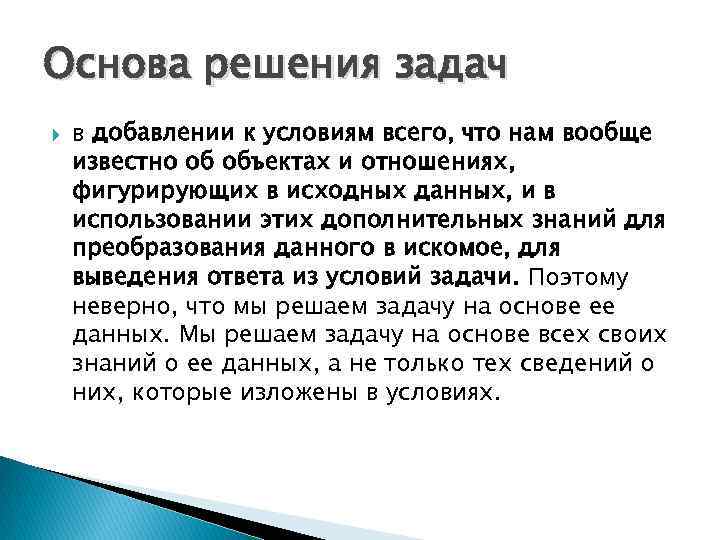 Основа решения задач

в добавлении к условиям всего, что нам вообще известно об объектах и отношениях, фигурирующих в исходных данных, и в использовании этих дополнительных знаний для преобразования данного в искомое, для выведения ответа из условий задачи. Поэтому неверно, что мы решаем задачу на основе ее данных. Мы решаем задачу на основе всех своих знаний о ее данных, а не только тех сведений о них, которые изложены в условиях.